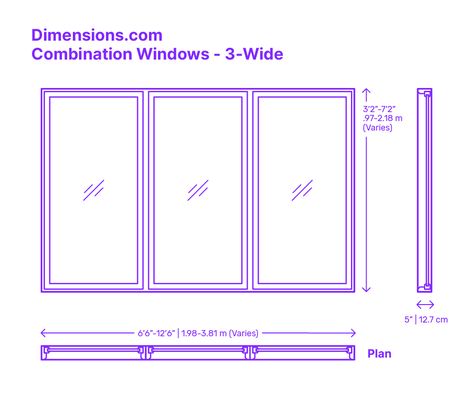 Dimensions.com
Combination Windows - 3-Wide

3'2"-7'2"
.97-2.18 m
(Varies)

5" | 12.7 cm

6'6"-12'6" | 1.98-3.81 m (Varies)

Plan